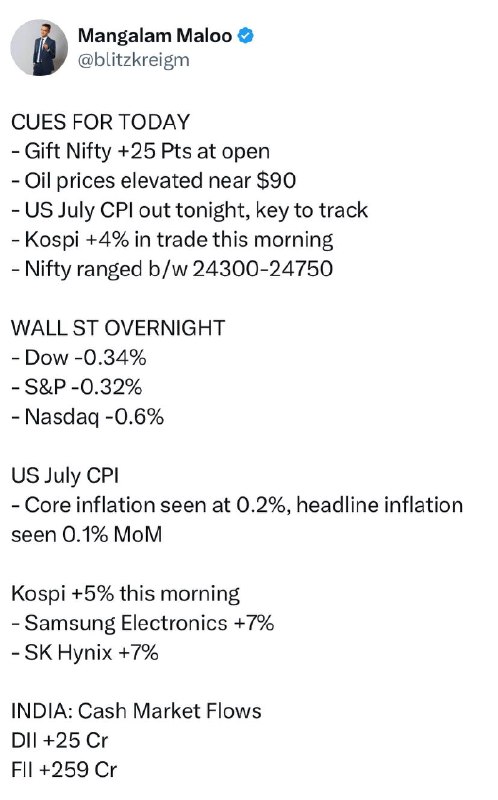 Mangalam Maloo
@blitzkreigm

CUES FOR TODAY
- Gift Nifty +25 Pts at open
- Oil prices elevated near $90
- US July CPI out tonight, key to track
- Kospi +4% in trade this morning
- Nifty ranged b/w 24300-24750

WALL ST OVERNIGHT
- Dow -0.34%
- S&P -0.32%
- Nasdaq -0.6%

US July CPI
- Core inflation seen at 0.2%, headline inflation seen 0.1% MoM

Kospi +5% this morning
- Samsung Electronics +7%
- SK Hynix +7%

INDIA: Cash Market Flows
DII +25 Cr
FII +259 Cr